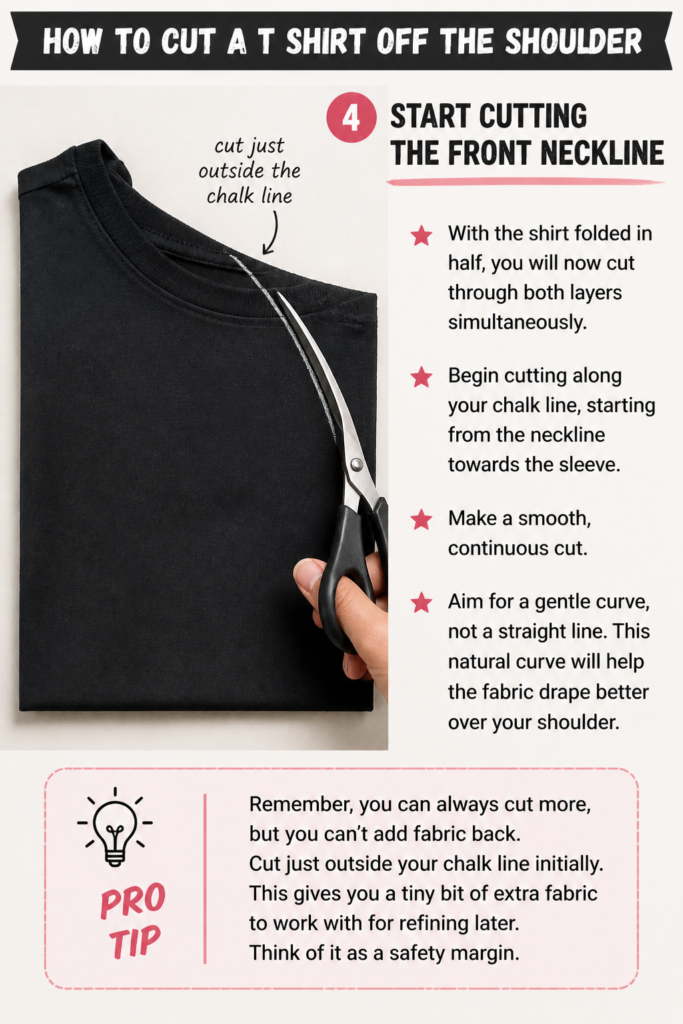 HOW TO CUT A T SHIRT OFF THE SHOULDER

cut just outside the chalk line

4 START CUTTING THE FRONT NECKLINE

With the shirt folded in half, you will now cut through both layers simultaneously.

Begin cutting along your chalk line, starting from the neckline towards the sleeve.

Make a smooth, continuous cut.

Aim for a gentle curve, not a straight line. This natural curve will help the fabric drape better over your shoulder.

PRO TIP

Remember, you can always cut more, but you can't add fabric back.
Cut just outside your chalk line initially.
This gives you a tiny bit of extra fabric to work with for refining later.
Think of it as a safety margin.